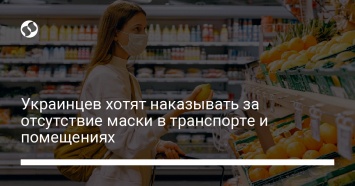 Украинцев хотят наказывать за отсутствие маски в транспорте и помещениях